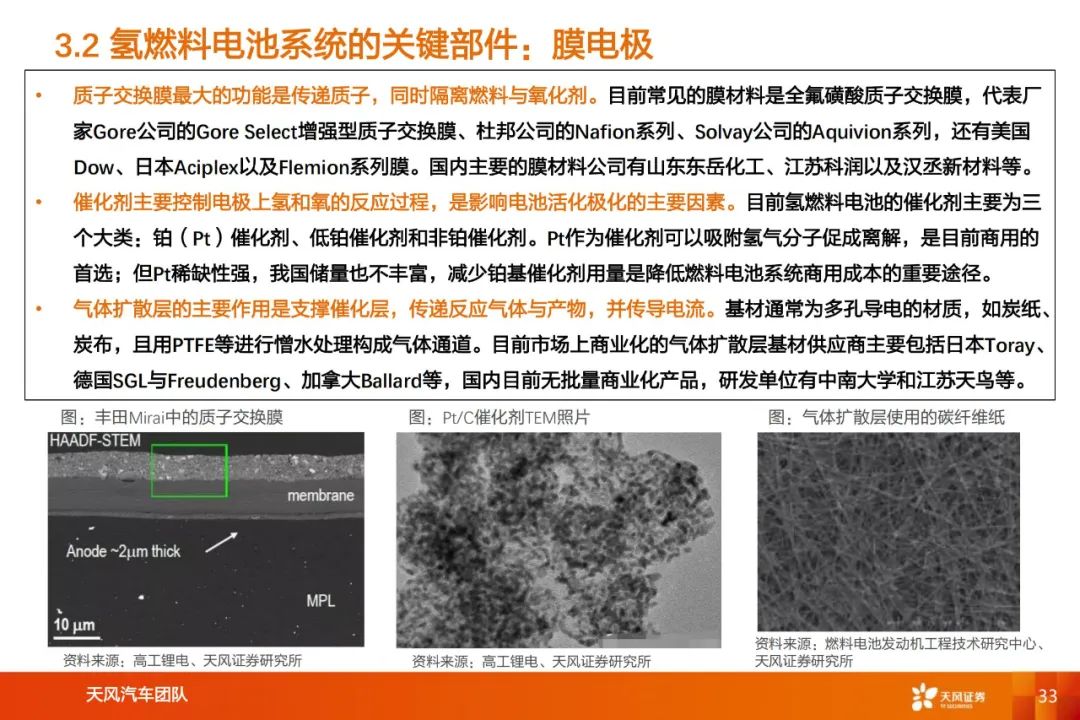 3.2 氢燃料电池系统的关键部件：膜电极

• 质子交换膜最大的功能是传递质子，同时隔离燃料与氧化剂。目前常见的膜材料是全氟磺酸质子交换膜，代表厂家Gore公司的Gore Select增强型质子交换膜、杜邦公司的Nafion系列、Solvay公司的Aquivion系列，还有美国Dow、日本Aciplex以及Flemion系列膜。国内主要的膜材料公司有山东东岳化工、江苏科润以及汉丞新材料等。

• 催化剂主要控制电极上氢和氧的反应过程，是影响电池活化极化的主要因素。目前氢燃料电池的催化剂主要为三个大类：铂（Pt）催化剂、低铂催化剂和非铂催化剂。Pt作为催化剂可以吸附氢气分子促成离解，是目前商用的首选；但Pt稀缺性强，我国储量也不丰富，减少铂基催化剂用量是降低燃料电池系统商用成本的重要途径。

• 气体扩散层的主要作用是支撑催化层，传递反应气体与产物，并传导电流。基材通常为多孔导电的材质，如炭纸、炭布，且用PTFE等进行憎水处理构成气体通道。目前市场上商业化的气体扩散层基材供应商主要包括日本Toray、德国SGL与Freudenberg、加拿大Ballard等，国内目前无批量商业化产品，研发单位有中南大学和江苏天鸟等。

图：丰田Mirai中的质子交换膜

HAADF-STEM

membrane

Anode ~2μm thick

MPL

10 μm

资料来源：高工锂电、天风证券研究所

图：Pt/C催化剂TEM照片

资料来源：高工锂电、天风证券研究所

图：气体扩散层使用的碳纤维纸

资料来源：燃料电池发动机工程技术研究中心、天风证券研究所

天风汽车团队

天风证券

33